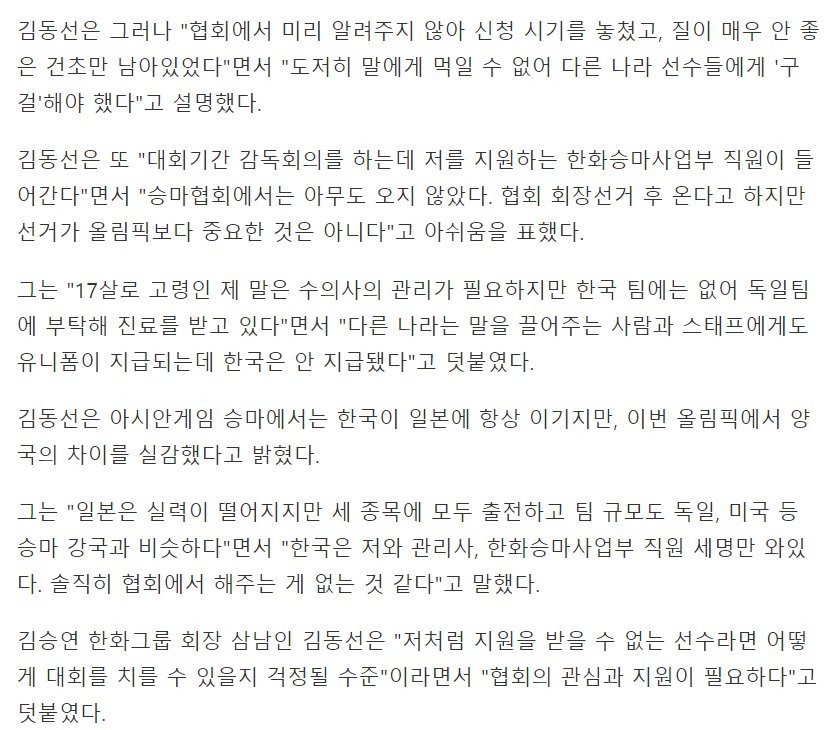 김동선은 그러나 "협회에서 미리 알려주지 않아 신청 시기를 놓쳤고, 질이 매우 안 좋은 건초만 남아있었다"면서 "도저히 말에게 먹일 수 없어 다른 나라 선수들에게 '구걸'해야 했다"고 설명했다.

김동선은 또 "대회기간 감독회의를 하는데 저를 지원하는 한화승마사업부 직원이 들어간다"면서 "승마협회에서는 아무도 오지 않았다. 협회 회장선거 후 온다고 하지만 선거가 올림픽보다 중요한 것은 아니다"고 아쉬움을 표했다.

그는 "17살로 고령인 제 말은 수의사의 관리가 필요하지만 한국 팀에는 없어 독일팀에 부탁해 진료를 받고 있다"면서 "다른 나라는 말을 끌어주는 사람과 스태프에게도 유니폼이 지급되는데 한국은 안 지급됐다"고 덧붙였다.

김동선은 아시안게임 승마에서는 한국이 일본에 항상 이기지만, 이번 올림픽에서 양국의 차이를 실감했다고 밝혔다.

그는 "일본은 실력이 떨어지지만 세 종목에 모두 출전하고 팀 규모도 독일, 미국 등 승마 강국과 비슷하다"면서 "한국은 저와 관리사, 한화승마사업부 직원 세명만 와있다. 솔직히 협회에서 해주는 게 없는 것 같다"고 말했다.

김승연 한화그룹 회장 삼남인 김동선은 "저처럼 지원을 받을 수 없는 선수라면 어떻게 대회를 치를 수 있을지 걱정될 수준"이라면서 "협회의 관심과 지원이 필요하다"고 덧붙였다.